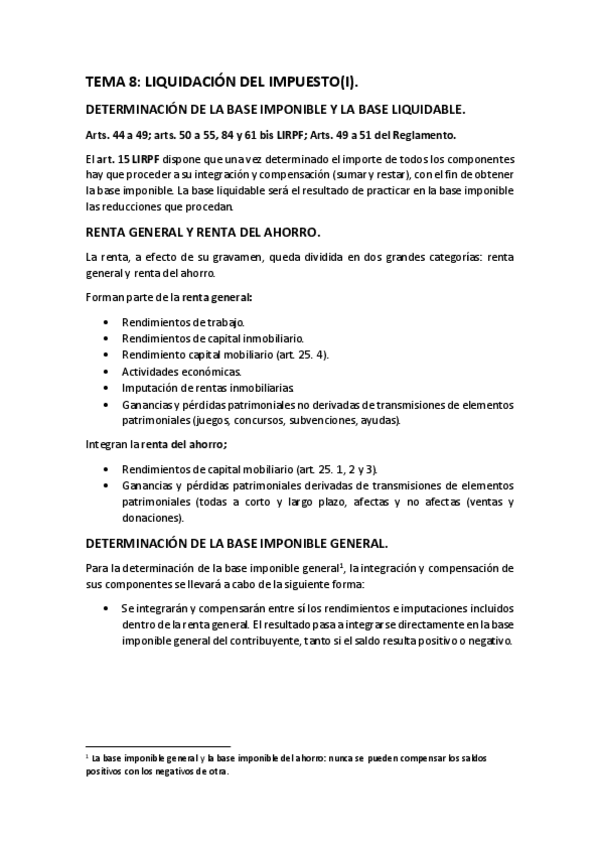 TEMA 8: LIQUIDACIÓN DEL IMPUESTO(I).

DETERMINACIÓN DE LA BASE IMPONIBLE Y LA BASE LIQUIDABLE.

Arts. 44 a 49; arts. 50 a 55, 84 y 61 bis LIRPF; Arts. 49 a 51 del Reglamento.

El art. 15 LIRPF dispone que una vez determinado el importe de todos los componentes hay que proceder a su integración y compensación (sumar y restar), con el fin de obtener la base imponible. La base liquidable será el resultado de practicar en la base imponible las reducciones que procedan.

RENTA GENERAL Y RENTA DEL AHORRO.

La renta, a efecto de su gravamen, queda dividida en dos grandes categorías: renta general y renta del ahorro.

Forman parte de la renta general:

• Rendimientos de trabajo.
• Rendimientos de capital inmobiliario.
• Rendimiento capital mobiliario (art. 25. 4).
• Actividades económicas.
• Imputación de rentas inmobiliarias.
• Ganancias y pérdidas patrimoniales no derivadas de transmisiones de elementos patrimoniales (juegos, concursos, subvenciones, ayudas).

Integran la renta del ahorro;

• Rendimientos de capital mobiliario (art. 25. 1, 2 y 3).
• Ganancias y pérdidas patrimoniales derivadas de transmisiones de elementos patrimoniales (todas a corto y largo plazo, afectas y no afectas (ventas y donaciones).

DETERMINACIÓN DE LA BASE IMPONIBLE GENERAL.

Para la determinación de la base imponible general$^1$, la integración y compensación de sus componentes se llevará a cabo de la siguiente forma:

• Se integrarán y compensarán entre sí los rendimientos e imputaciones incluidos dentro de la renta general. El resultado pasa a integrarse directamente en la base imponible general del contribuyente, tanto si el saldo resulta positivo o negativo.

$^1$ La base imponible general y la base imponible del ahorro: nunca se pueden compensar los saldos positivos con los negativos de otra.